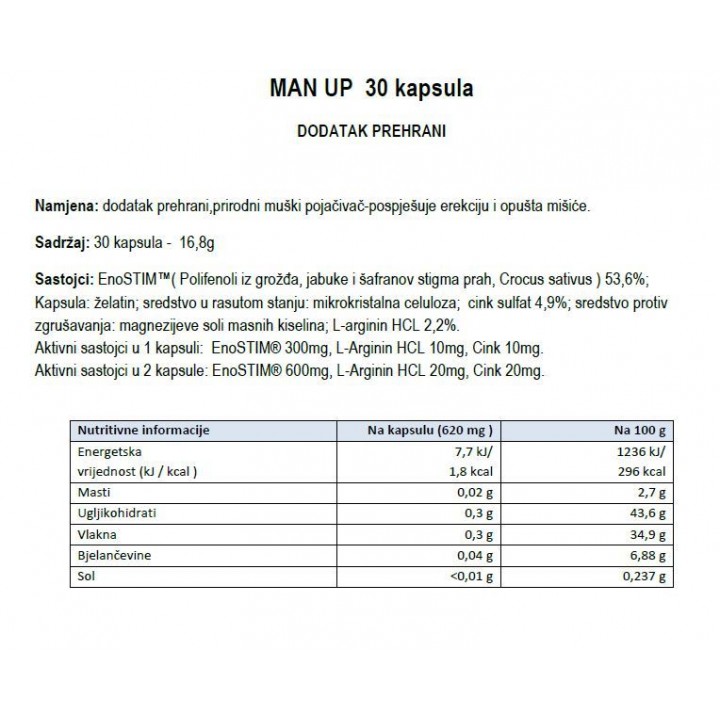 MAN UP 30 kapsula

DODATAK PREHRANI

Namjena: dodatak prehrani,prirodni muški pojačivač-pospješuje erekciju i opušta mišiće.

Sadržaj: 30 kapsula - 16,8g

Sastojci: EnoSTIM™( Polifenoli iz grožđa, jabuke i šafranov stigma prah, Crocus sativus ) 53,6%; Kapsula: želatin; sredstvo u rasutom stanju: mikrokristalna celuloza; cink sulfat 4,9%; sredstvo protiv zgrušavanja: magnezijeve soli masnih kiselina; L-arginin HCL 2,2%.
Aktivni sastojci u 1 kapsuli: EnoSTIM® 300mg, L-Arginin HCL 10mg, Cink 10mg.
Aktivni sastojci u 2 kapsule: EnoSTIM® 600mg, L-Arginin HCL 20mg, Cink 20mg.

| Nutritivne informacije | Na kapsulu (620 mg ) | Na 100 g |
|---|---|---|
| Energetska vrijednost (kJ / kcal ) | 7,7 kJ/ 1,8 kcal | 1236 kJ/ 296 kcal |
| Masti | 0,02 g | 2,7 g |
| Ugljikohidrati | 0,3 g | 43,6 g |
| Vlakna | 0,3 g | 34,9 g |
| Bjelančevine | 0,04 g | 6,88 g |
| Sol | <0,01 g | 0,237 g |